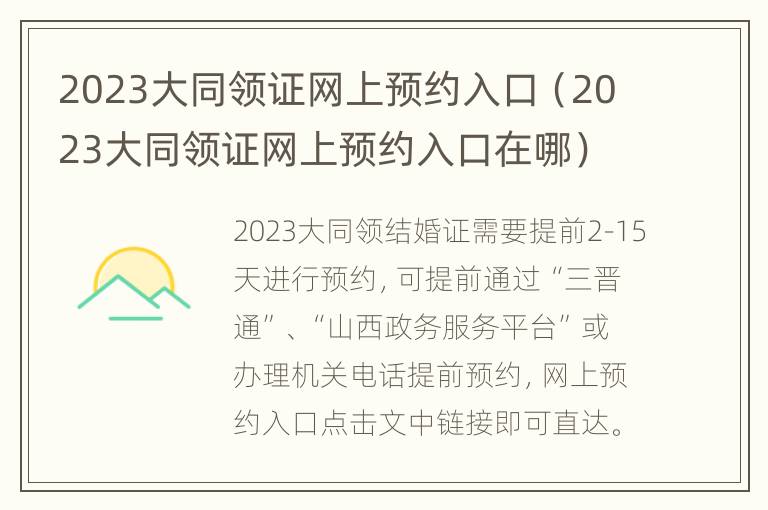 2023大同领证网上预约入口（2023大同领证网上预约入口在哪）

2023大同领结婚证需要提前2-15天进行预约，可提前通过“三晋通”、“山西政务服务平台”或办理机关电话提前预约，网上预约入口点击文中链接即可直达。